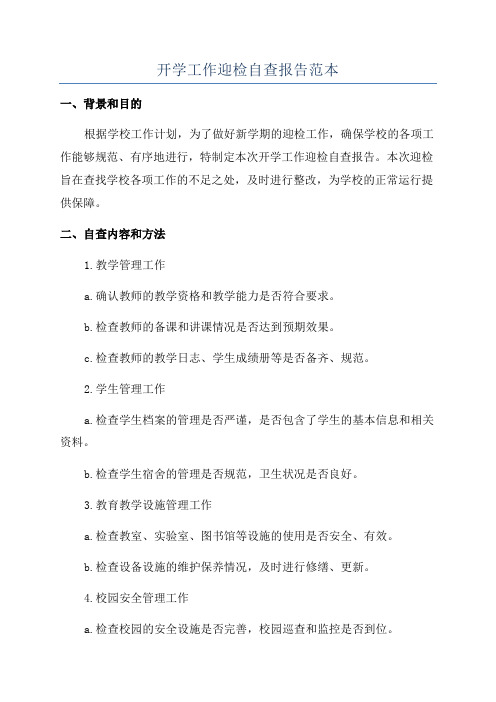 开学工作迎检自查报告范本

一、背景和目的

根据学校工作计划，为了做好新学期的迎检工作，确保学校的各项工作能够规范、有序地进行，特制定本次开学工作迎检自查报告。本次迎检旨在查找学校各项工作的不足之处，及时进行整改，为学校的正常运行提供保障。

二、自查内容和方法

1.教学管理工作

a.确认教师的教学资格和教学能力是否符合要求。

b.检查教师的备课和讲课情况是否达到预期效果。

c.检查教师的教学日志、学生成绩册等是否备齐、规范。

2.学生管理工作

a.检查学生档案的管理是否严谨，是否包含了学生的基本信息和相关资料。

b.检查学生宿舍的管理是否规范，卫生状况是否良好。

3.教育教学设施管理工作

a.检查教室、实验室、图书馆等设施的使用是否安全、有效。

b.检查设备设施的维护保养情况，及时进行修缮、更新。

4.校园安全管理工作

a.检查校园的安全设施是否完善，校园巡查和监控是否到位。